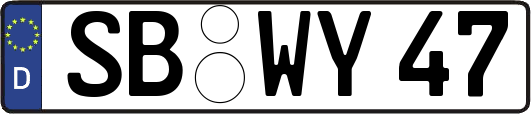 D SB WY 47